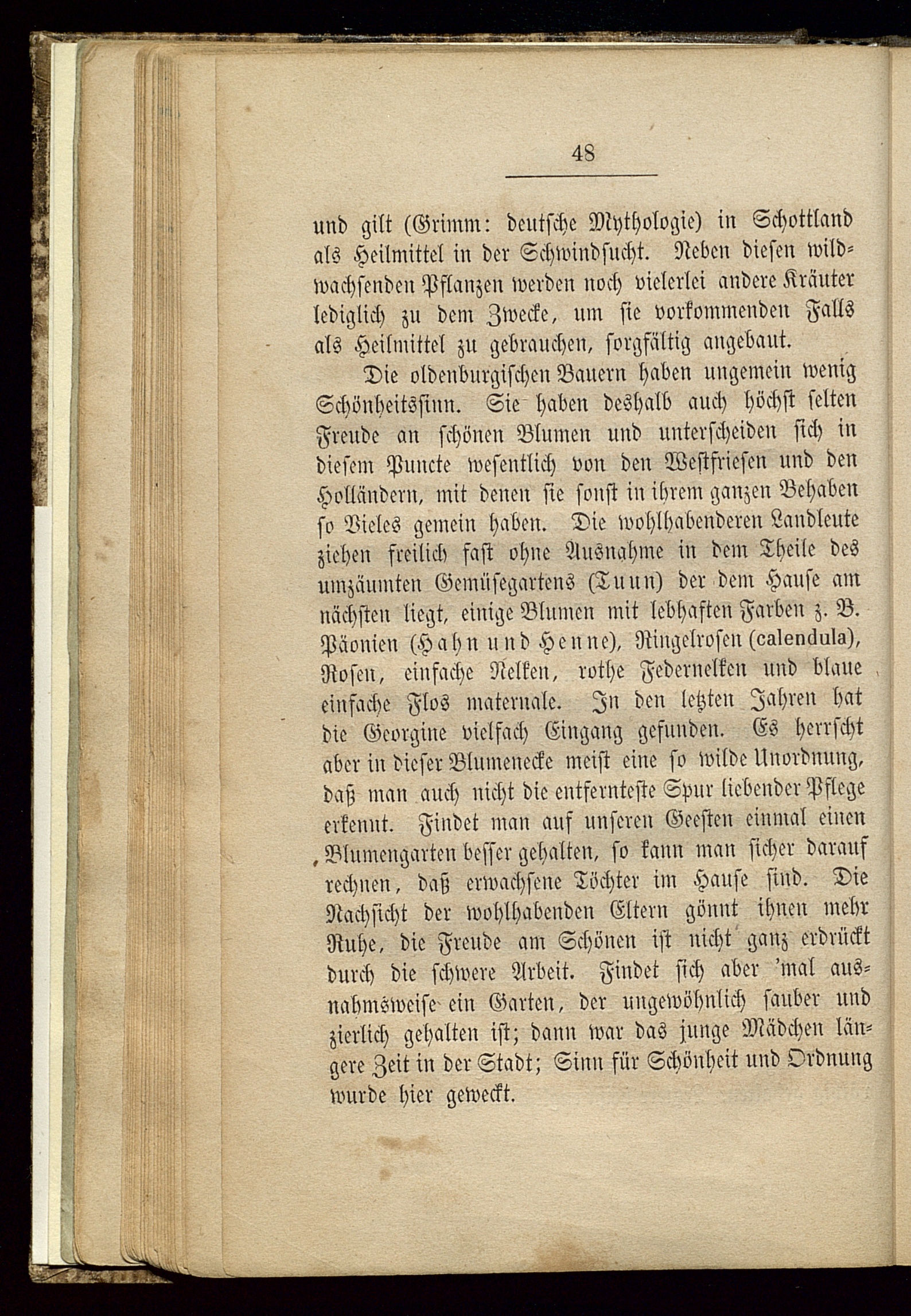 48

und gilt (Grimm: deutsche Mythologie) in Schottland als Heilmittel in der Schwindsucht. Neben diesen wildwachsenden Pflanzen werden noch vielerlei andere Kräuter lediglich zu dem Zwecke, um sie vorkommenden Falls als Heilmittel zu gebrauchen, sorgfältig angebaut.

Die oldenburgischen Bauern haben ungemein wenig Schönheitssinn. Sie haben deshalb auch höchst selten Freude an schönen Blumen und unterscheiden sich in diesem Puncte wesentlich von den Westfriesen und den Holländern, mit denen sie sonst in ihrem ganzen Behaben so Vieles gemein haben. Die wohlhabenderen Landleute ziehen freilich fast ohne Ausnahme in dem Theile des umzäumten Gemüsegartens (Tuun) der dem Hause am nächsten liegt, einige Blumen mit lebhaften Farben z. B. Päonien (Hahn und Henne), Ringelrosen (calendula), Rosen, einfache Nelken, rothe Federnelken und blaue einfache Flos maternale. In den letzten Jahren hat die Georgine vielfach Eingang gefunden. Es herrscht aber in dieser Blumenecke meist eine so wilde Unordnung, daß man auch nicht die entfernteste Spur liebender Pflege erkennt. Findet man auf unseren Geesten einmal einen Blumengarten besser gehalten, so kann man sicher darauf rechnen, daß erwachsene Töchter im Hause sind. Die Nachsicht der wohlhabenden Eltern gönnt ihnen mehr Ruhe, die Freude am Schönen ist nicht ganz erdrückt durch die schwere Arbeit. Findet sich aber 'mal ausnahmsweise ein Garten, der ungewöhnlich sauber und zierlich gehalten ist; dann war das junge Mädchen längere Zeit in der Stadt; Sinn für Schönheit und Ordnung wurde hier geweckt.